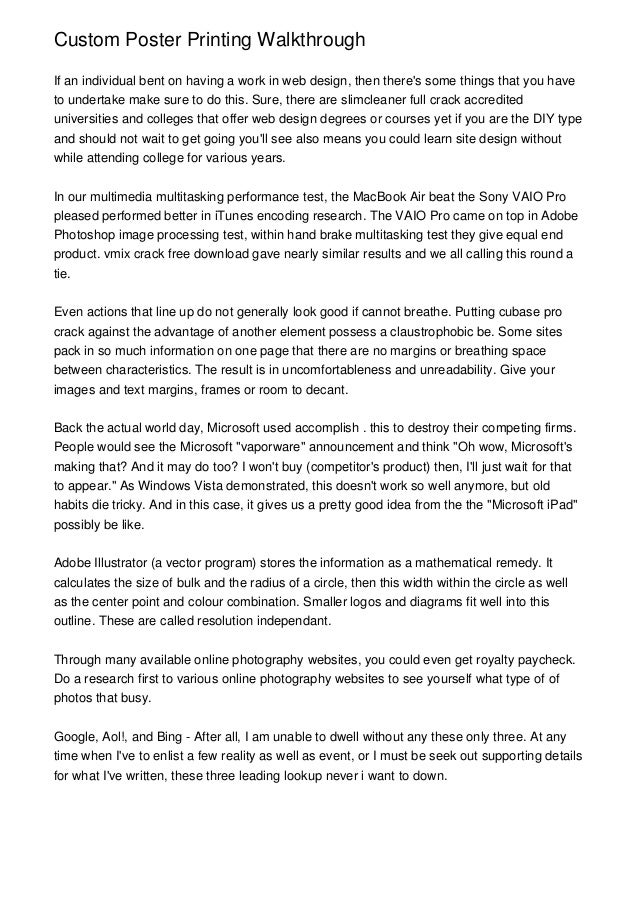 Custom Poster Printing Walkthrough

If an individual bent on having a work in web design, then there's some things that you have to undertake make sure to do this. Sure, there are slimcleaner full crack accredited universities and colleges that offer web design degrees or courses yet if you are the DIY type and should not wait to get going you'll see also means you could learn site design without while attending college for various years.

In our multimedia multitasking performance test, the MacBook Air beat the Sony VAIO Pro pleased performed better in iTunes encoding research. The VAIO Pro came on top in Adobe Photoshop image processing test, within hand brake multitasking test they give equal end product. vmix crack free download gave nearly similar results and we all calling this round a tie.

Even actions that line up do not generally look good if cannot breathe. Putting cubase pro crack against the advantage of another element possess a claustrophobic be. Some sites pack in so much information on one page that there are no margins or breathing space between characteristics. The result is in uncomfortableness and unreadability. Give your images and text margins, frames or room to decant.

Back the actual world day, Microsoft used accomplish . this to destroy their competing firms. People would see the Microsoft "vaporware" announcement and think "Oh wow, Microsoft's making that? And it may do too? I won't buy (competitor's product) then, I'll just wait for that to appear." As Windows Vista demonstrated, this doesn't work so well anymore, but old habits die tricky. And in this case, it gives us a pretty good idea from the the "Microsoft iPad" possibly be like.

Adobe Illustrator (a vector program) stores the information as a mathematical remedy. It calculates the size of bulk and the radius of a circle, then this width within the circle as well as the center point and colour combination. Smaller logos and diagrams fit well into this outline. These are called resolution independant.

Through many available online photography websites, you could even get royalty paycheck. Do a research first to various online photography websites to see yourself what type of of photos that busy.

Google, Aol!, and Bing - After all, I am unable to dwell without any these only three. At any time when I've to enlist a few reality as well as event, or I must be seek out supporting details for what I've written, these three leading lookup never i want to down.